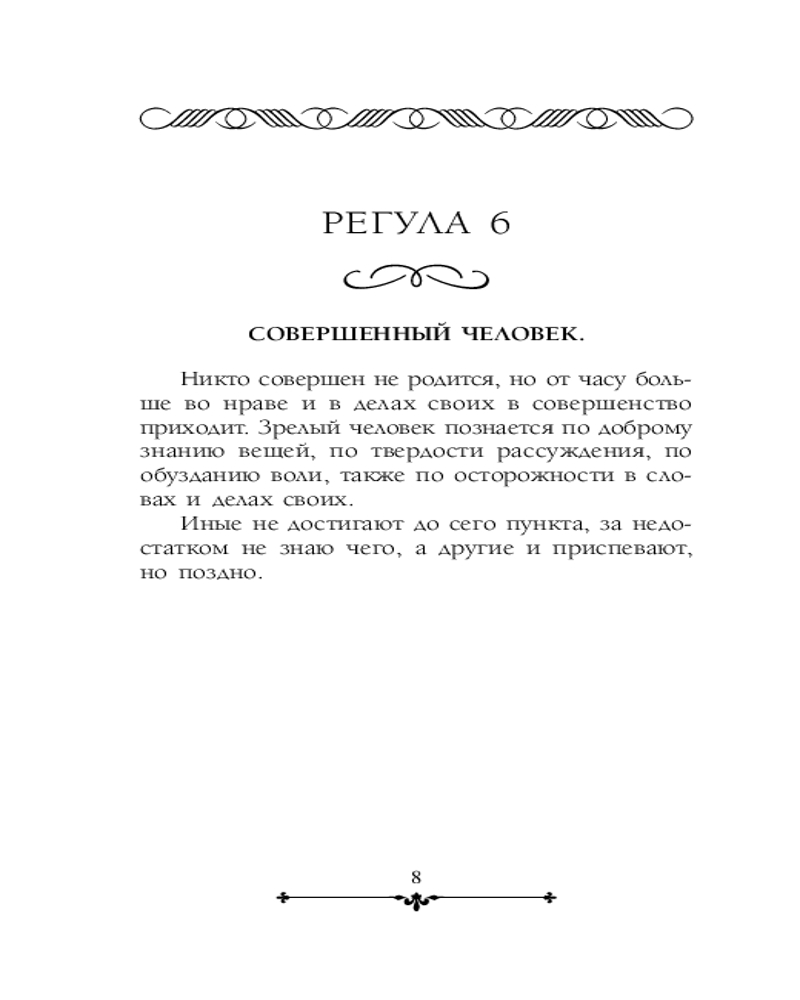 РЕГУЛА 6

СОВЕРШЕННЫЙ ЧЕЛОВЕК.

Никто совершен не родится, но от часу больше во нраве и в делах своих в совершенство приходит. Зрелый человек познается по доброму знанию вещей, по твердости рассуждения, по обузданию воли, также по осторожности в словах и делах своих.

Иные не достигают до сего пункта, за недостатком не знаю чего, а другие и приспевают, но поздно.

8